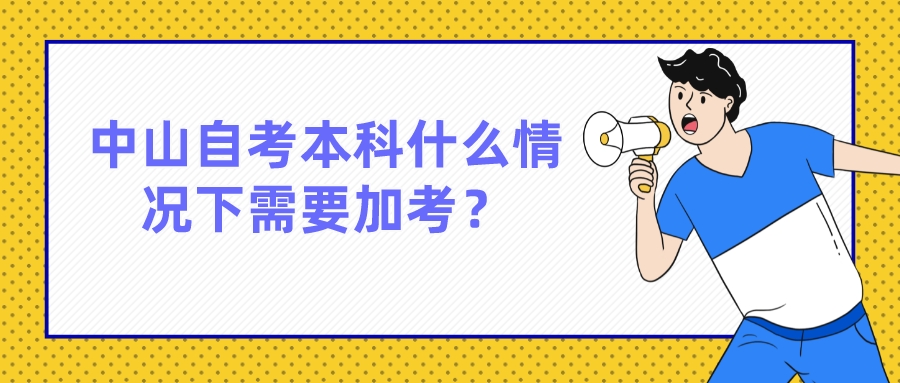 中山自考本科什么情况下需要加考？